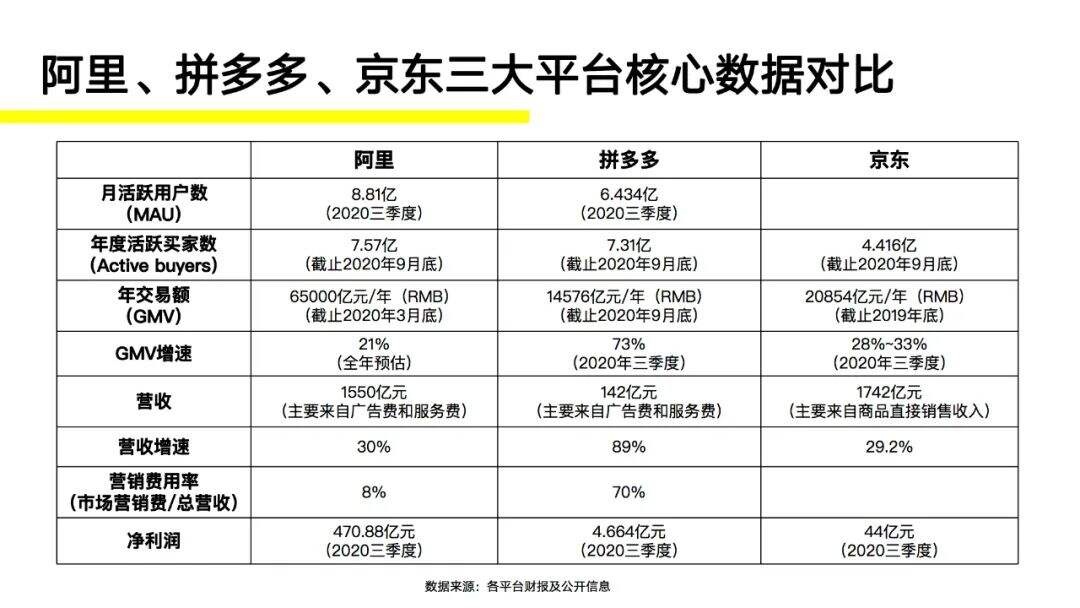 阿里、拼多多、京东三大平台核心数据对比

| | 阿里 | 拼多多 | 京东 |
|---|---|---|---|
| 月活跃用户数 (MAU) | 8.81亿 (2020三季度) | 6.434亿 (2020三季度) | |
| 年度活跃买家数 (Active buyers) | 7.57亿 (截止2020年9月底) | 7.31亿 (截止2020年9月底) | 4.416亿 (截止2020年9月底) |
| 年交易额 (GMV) | 65000亿元/年 (RMB) (截止2020年3月底) | 14576亿元/年 (RMB) (截止2020年9月底) | 20854亿元/年 (RMB) (截止2019年底) |
| GMV增速 | 21% (全年预估) | 73% (2020年三季度) | 28%~33% (2020年三季度) |
| 营收 | 1550亿元 (主要来自广告费和服务费) | 142亿元 (主要来自广告费和服务费) | 1742亿元 (主要来自商品直接销售收入) |
| 营收增速 | 30% | 89% | 29.2% |
| 营销费用率 (市场营销费/总营收) | 8% | 70% | |
| 净利润 | 470.88亿元 (2020三季度) | 4.664亿元 (2020三季度) | 44亿元 (2020三季度) |

数据来源：各平台财报及公开信息